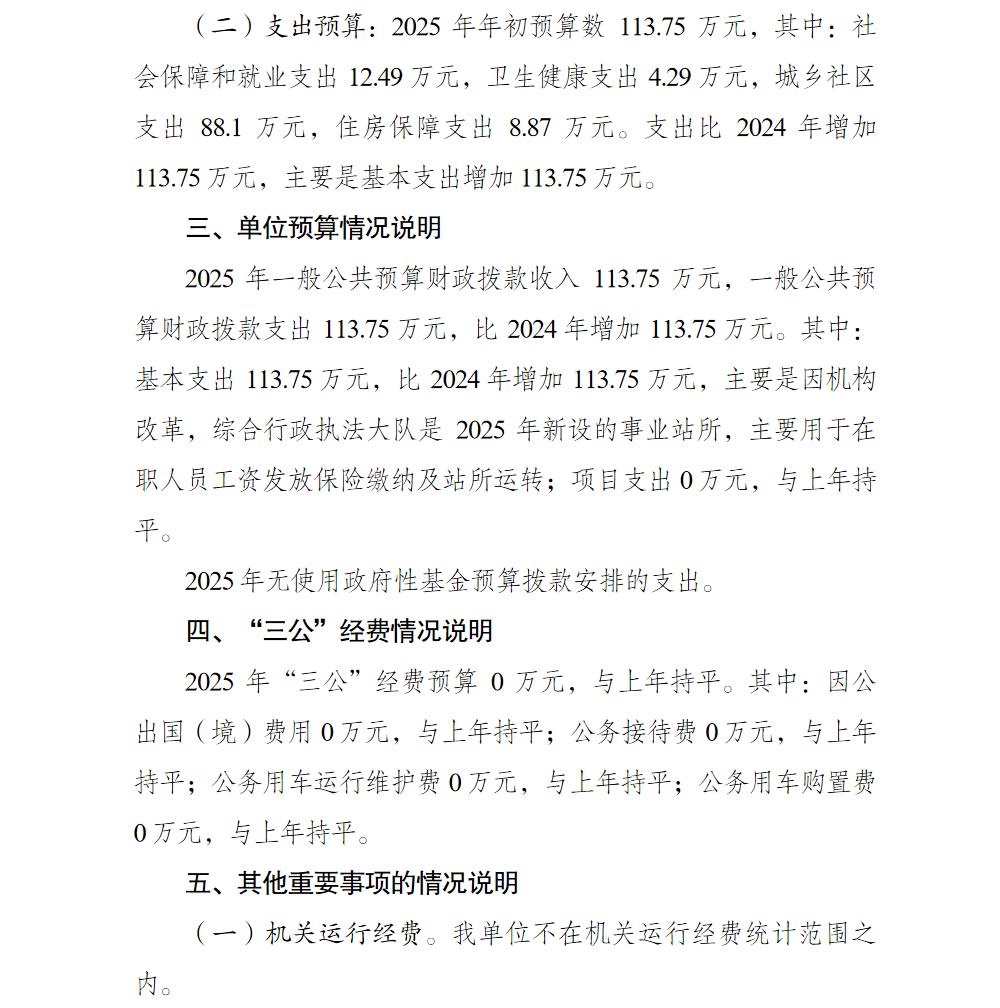 （二）支出预算：2025 年年初预算数 113.75 万元，其中：社会保障和就业支出 12.49 万元，卫生健康支出 4.29 万元，城乡社区支出 88.1 万元，住房保障支出 8.87 万元。支出比 2024 年增加 113.75 万元，主要是基本支出增加 113.75 万元。

三、单位预算情况说明

2025 年一般公共预算财政拨款收入 113.75 万元，一般公共预算财政拨款支出 113.75 万元，比 2024 年增加 113.75 万元。其中：基本支出 113.75 万元，比 2024 年增加 113.75 万元，主要是因机构改革，综合行政执法大队是 2025 年新设的事业站所，主要用于在职人员工资发放保险缴纳及站所运转；项目支出 0 万元，与上年持平。

2025 年无使用政府性基金预算拨款安排的支出。

四、“三公”经费情况说明

2025 年“三公”经费预算 0 万元，与上年持平。其中：因公出国（境）费用 0 万元，与上年持平；公务接待费 0 万元，与上年持平；公务用车运行维护费 0 万元，与上年持平；公务用车购置费 0 万元，与上年持平。

五、其他重要事项的情况说明

（一）机关运行经费。我单位不在机关运行经费统计范围之内。